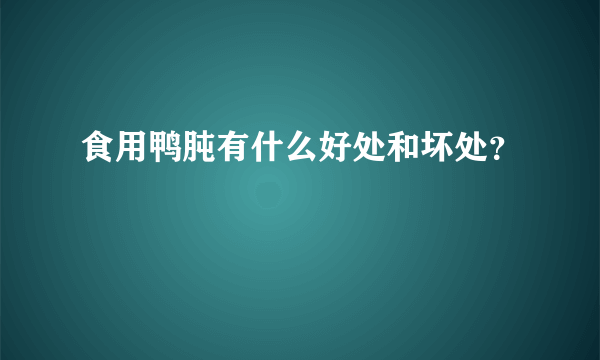 食用鸭肫有什么好处和坏处？